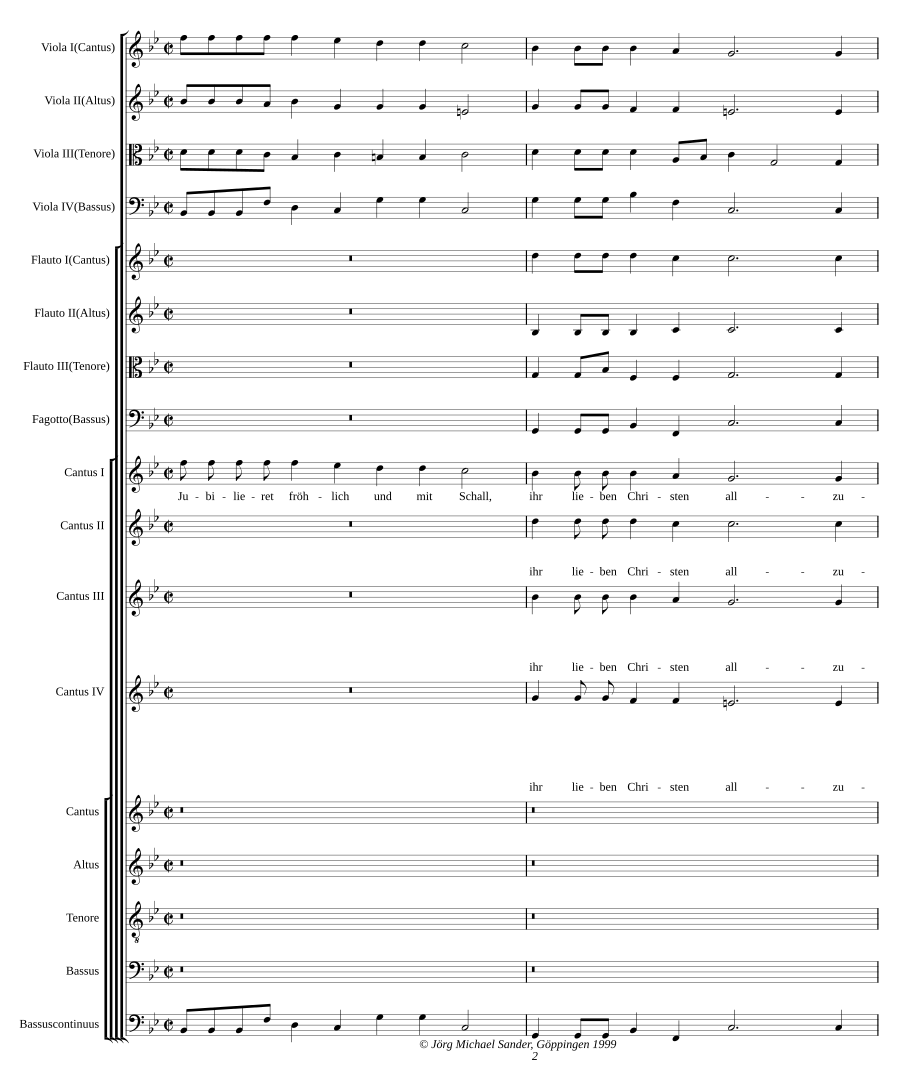 Viola I(Cantus)

Viola II(Altus)

Viola III(Tenore)

Viola IV(Bassus)

Flauto I(Cantus)

Flauto II(Altus)

Flauto III(Tenore)

Fagotto(Bassus)

Cantus I

Ju - bi - lie - ret fröh - lich und mit Schall, ihr lie - ben Chri - sten all - - zu -

Cantus II

ihr lie - ben Chri - sten all - - zu -

Cantus III

ihr lie - ben Chri - sten all - - zu -

Cantus IV

ihr lie - ben Chri - sten all - - zu -

Cantus

Altus

Tenore

Bassus

Bassuscontinuus

© Jörg Michael Sander, Göppingen 1999

2